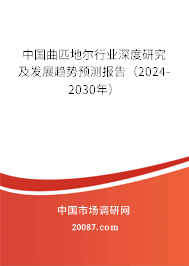 中国曲匹地尔行业深度研究及发展趋势预测报告（2024-2030年）

中国市场调研网

20087.com